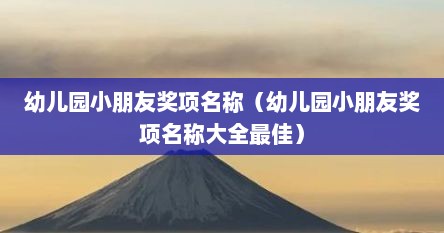 幼儿园小朋友奖项名称（幼儿园小朋友奖项名称大全最佳）